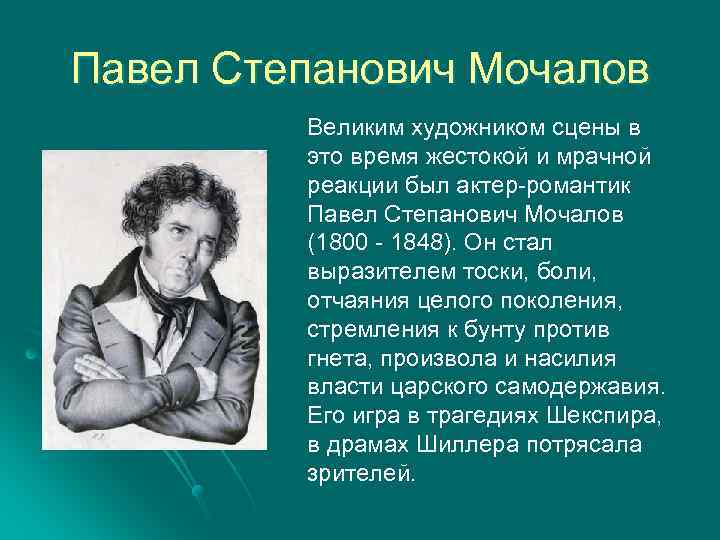 Павел Степанович Мочалов

Великим художником сцены в это время жестокой и мрачной реакции был актер-романтик Павел Степанович Мочалов (1800 - 1848). Он стал выразителем тоски, боли, отчаяния целого поколения, стремления к бунту против гнета, произвола и насилия власти царского самодержавия. Его игра в трагедиях Шекспира, в драмах Шиллера потрясала зрителей.